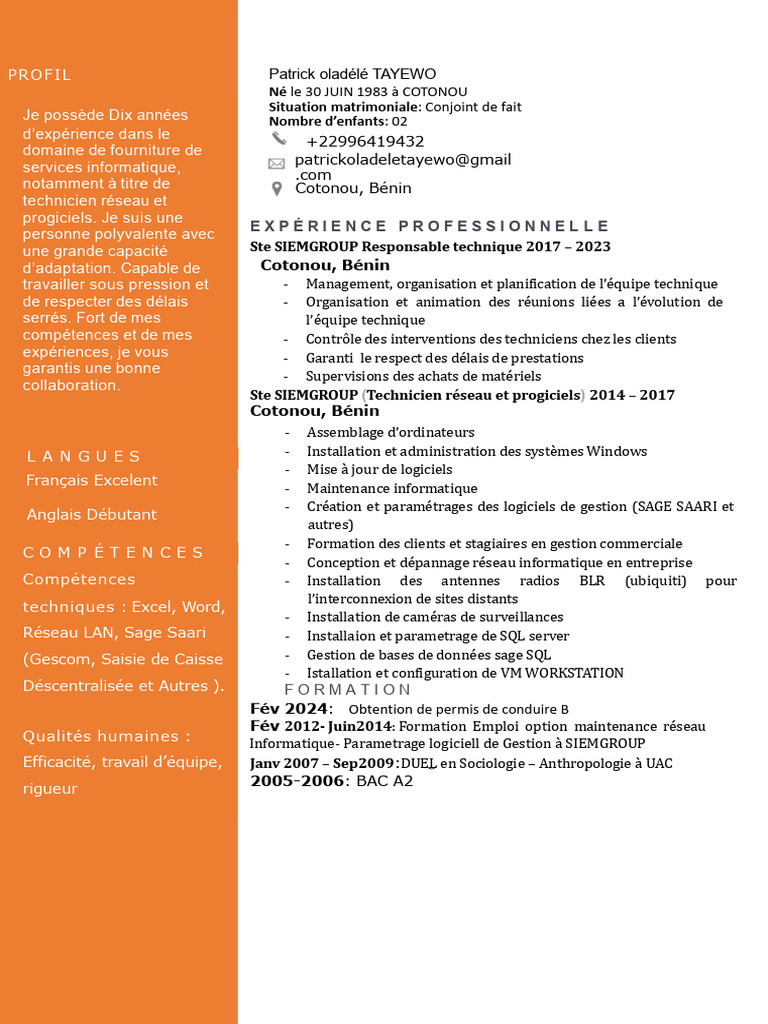 PROFIL

Je possède Dix années d'expérience dans le domaine de fourniture de services informatique, notamment à titre de technicien réseau et progiciels. Je suis une personne polyvalente avec une grande capacité d'adaptation. Capable de travailler sous pression et de respecter des délais serrés. Fort de mes compétences et de mes expériences, je vous garantis une bonne collaboration.

LANGUES
Français Excelent

Anglais Débutant

COMPÉTENCES
Compétences techniques : Excel, Word, Réseau LAN, Sage Saari (Gescom, Saisie de Caisse Déscentralisée et Autres ).

Qualités humaines : Efficacité, travail d'équipe, rigueur

Patrick oladélé TAYEWO
Né le 30 JUIN 1983 à COTONOU
Situation matrimoniale: Conjoint de fait
Nombre d'enfants: 02
+22996419432
patrickoladeletayewo@gmail.com
Cotonou, Bénin

EXPÉRIENCE PROFESSIONNELLE
Ste SIEMGROUP Responsable technique 2017 – 2023
Cotonou, Bénin
- Management, organisation et planification de l'équipe technique
- Organisation et animation des réunions liées a l'évolution de l'équipe technique
- Contrôle des interventions des techniciens chez les clients
- Garanti le respect des délais de prestations
- Supervisions des achats de matériels
Ste SIEMGROUP (Technicien réseau et progiciels) 2014 – 2017
Cotonou, Bénin
- Assemblage d'ordinateurs
- Installation et administration des systèmes Windows
- Mise à jour de logiciels
- Maintenance informatique
- Création et paramétrages des logiciels de gestion (SAGE SAARI et autres)
- Formation des clients et stagiaires en gestion commerciale
- Conception et dépannage réseau informatique en entreprise
- Installation des antennes radios BLR (ubiquiti) pour l'interconnexion de sites distants
- Installation de caméras de surveillances
- Installaion et parametrage de SQL server
- Gestion de bases de données sage SQL
- Istallation et configuration de VM WORKSTATION
FORMATION
Fév 2024: Obtention de permis de conduire B
Fév 2012- Juin2014: Formation Emploi option maintenance réseau Informatique- Parametrage logiciell de Gestion à SIEMGROUP
Janv 2007 – Sep2009: DUEL en Sociologie – Anthropologie à UAC
2005-2006: BAC A2